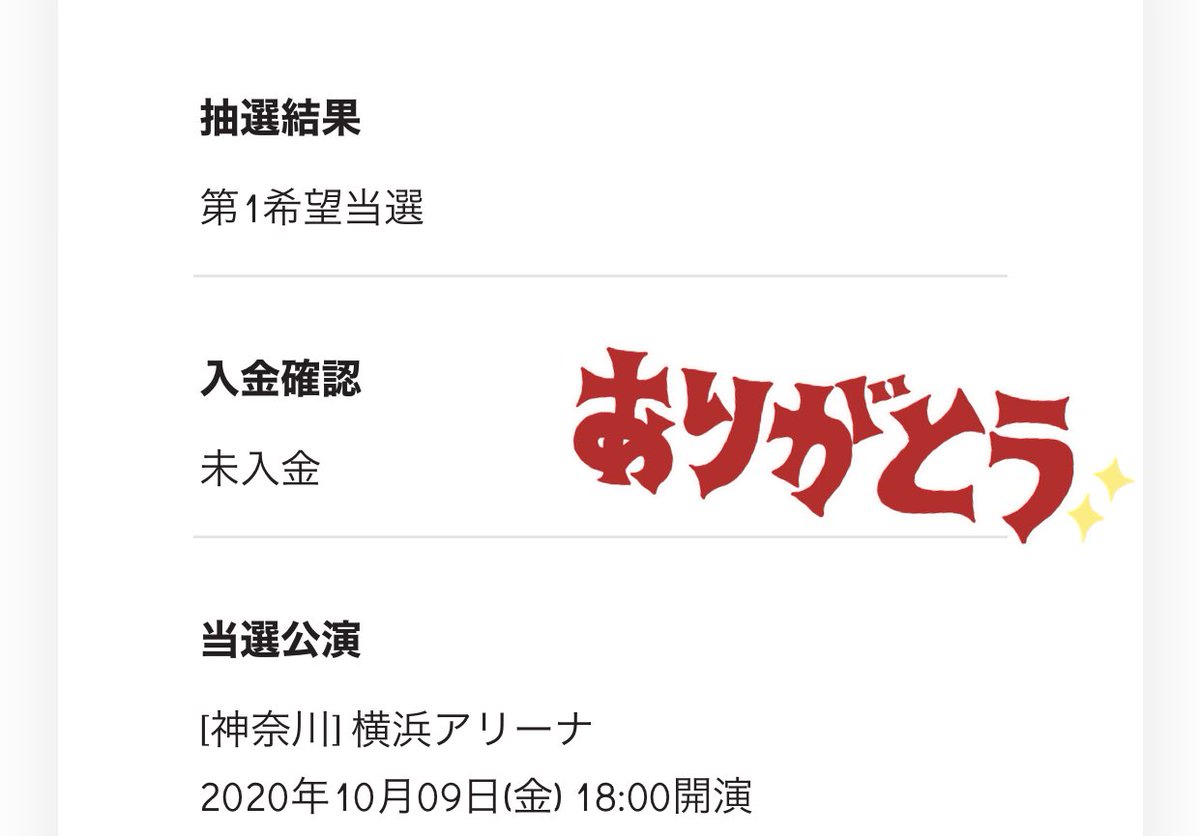 抽選結果

第1希望当選

入金確認

未入金

ありがとう

当選公演

[神奈川] 横浜アリーナ
2020年10月09日(金) 18:00開演